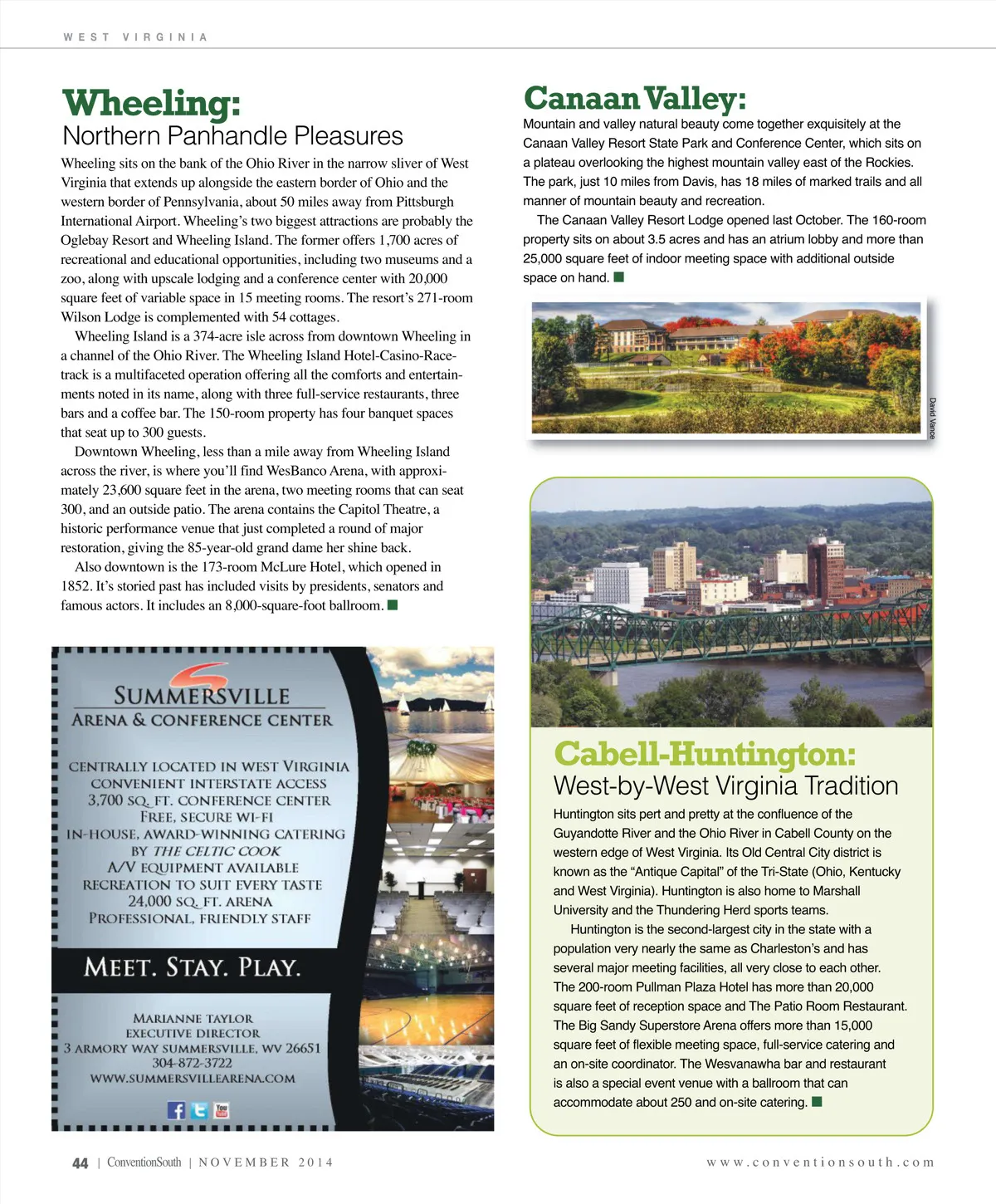 WEST VIRGINIA

Wheeling:
Northern Panhandle Pleasures

Wheeling sits on the bank of the Ohio River in the narrow sliver of West Virginia that extends up alongside the eastern border of Ohio and the western border of Pennsylvania, about 50 miles away from Pittsburgh International Airport. Wheeling's two biggest attractions are probably the Oglebay Resort and Wheeling Island. The former offers 1,700 acres of recreational and educational opportunities, including two museums and a zoo, along with upscale lodging and a conference center with 20,000 square feet of variable space in 15 meeting rooms. The resort's 271-room Wilson Lodge is complemented with 54 cottages.

Wheeling Island is a 374-acre isle across from downtown Wheeling in a channel of the Ohio River. The Wheeling Island Hotel-Casino-Racetrack is a multifaceted operation offering all the comforts and entertainments noted in its name, along with three full-service restaurants, three bars and a coffee bar. The 150-room property has four banquet spaces that seat up to 300 guests.

Downtown Wheeling, less than a mile away from Wheeling Island across the river, is where you'll find WesBanco Arena, with approximately 23,600 square feet in the arena, two meeting rooms that can seat 300, and an outside patio. The arena contains the Capitol Theatre, a historic performance venue that just completed a round of major restoration, giving the 85-year-old grand dame her shine back.

Also downtown is the 173-room McLure Hotel, which opened in 1852. It's storied past has included visits by presidents, senators and famous actors. It includes an 8,000-square-foot ballroom.

SUMMERSVILLE
ARENA & CONFERENCE CENTER

CENTRALLY LOCATED IN WEST VIRGINIA
CONVENIENT INTERSTATE ACCESS
3,700 SQ. FT. CONFERENCE CENTER
FREE, SECURE WI-FI
IN-HOUSE, AWARD-WINNING CATERING
BY THE CELTIC COOK
A/V EQUIPMENT AVAILABLE
RECREATION TO SUIT EVERY TASTE
24,000 SQ. FT. ARENA
PROFESSIONAL, FRIENDLY STAFF

MEET. STAY. PLAY.

MARIANNE TAYLOR
EXECUTIVE DIRECTOR
3 ARMORY WAY SUMMERSVILLE, WV 26651
304-872-3722
WWW.SUMMERSVILLEARENA.COM

Canaan Valley:
Mountain and valley natural beauty come together exquisitely at the Canaan Valley Resort State Park and Conference Center, which sits on a plateau overlooking the highest mountain valley east of the Rockies. The park, just 10 miles from Davis, has 18 miles of marked trails and all manner of mountain beauty and recreation.

The Canaan Valley Resort Lodge opened last October. The 160-room property sits on about 3.5 acres and has an atrium lobby and more than 25,000 square feet of indoor meeting space with additional outside space on hand.

David Vance

Cabell-Huntington:
West-by-West Virginia Tradition

Huntington sits pert and pretty at the confluence of the Guyandotte River and the Ohio River in Cabell County on the western edge of West Virginia. Its Old Central City district is known as the "Antique Capital" of the Tri-State (Ohio, Kentucky and West Virginia). Huntington is also home to Marshall University and the Thundering Herd sports teams.

Huntington is the second-largest city in the state with a population very nearly the same as Charleston's and has several major meeting facilities, all very close to each other. The 200-room Pullman Plaza Hotel has more than 20,000 square feet of reception space and The Patio Room Restaurant. The Big Sandy Superstore Arena offers more than 15,000 square feet of flexible meeting space, full-service catering and an on-site coordinator. The Wesvanawha bar and restaurant is also a special event venue with a ballroom that can accommodate about 250 and on-site catering.

44 | ConventionSouth | NOVEMBER 2014

www.conventionsouth.com